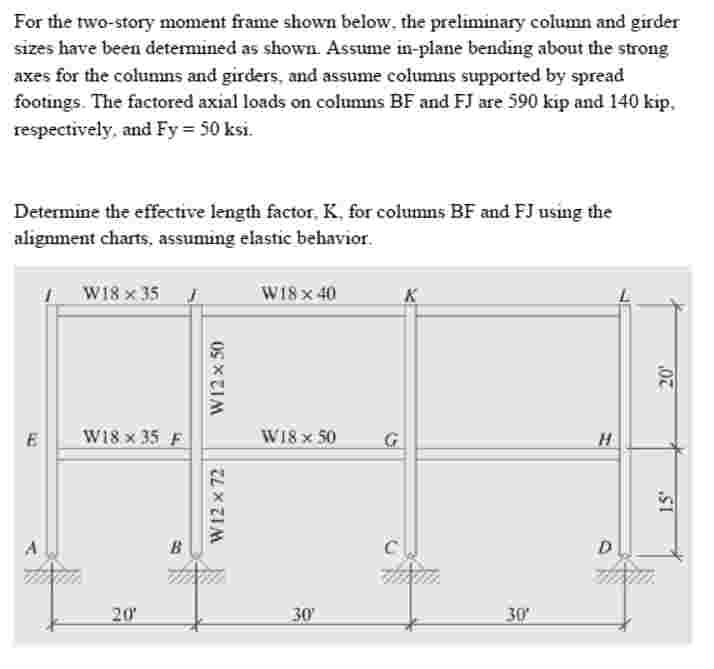 For the two-story moment frame shown below, the preliminary column and girder sizes have been determined as shown. Assume in-plane bending about the strong axes for the columns and girders, and assume columns supported by spread footings. The factored axial loads on columns BF and FJ are 590 kip and 140 kip, respectively, and Fy = 50 ksi.

Determine the effective length factor, K, for columns BF and FJ using the alignment charts, assuming elastic behavior.

I
W18 × 35
J
W18 × 40
K
L
W12 × 50
20'
E
W18 × 35
F
W18 × 50
G
H
W12 × 72
15'
A
B
C
D
20'
30'
30'